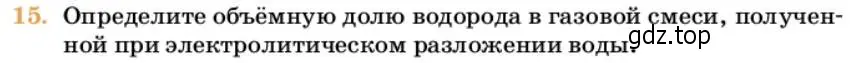 15. Определите объёмную долю водорода в газовой смеси, полученной при электролитическом разложении воды.

gdz.top